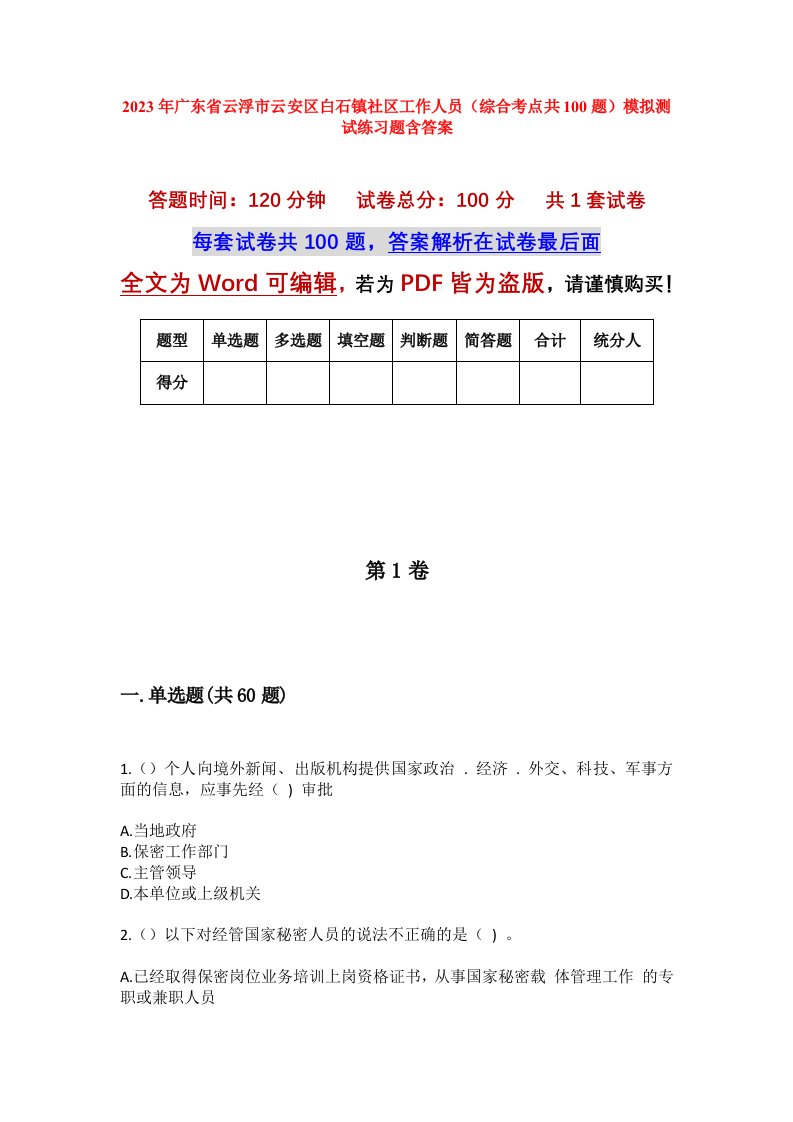 2023年广东省云浮市云安区白石镇社区工作人员（综合考点共100题）模拟测试练习题含答案

答题时间：120分钟　试卷总分：100分　共1套试卷

每套试卷共100题，答案解析在试卷最后面

全文为Word可编辑，若为PDF皆为盗版，请谨慎购买！

| 题型 | 单选题 | 多选题 | 填空题 | 判断题 | 简答题 | 合计 | 统分人 |
|---|---|---|---|---|---|---|---|
| 得分 | | | | | | | |

第1卷

一.单选题(共60题)

1.（）个人向境外新闻、出版机构提供国家政治 . 经济 . 外交、科技、军事方面的信息，应事先经（ ）审批

A.当地政府
B.保密工作部门
C.主管领导
D.本单位或上级机关

2.（）以下对经管国家秘密人员的说法不正确的是（ ）。

A.已经取得保密岗位业务培训上岗资格证书，从事国家秘密载 体管理工作 的专职或兼职人员